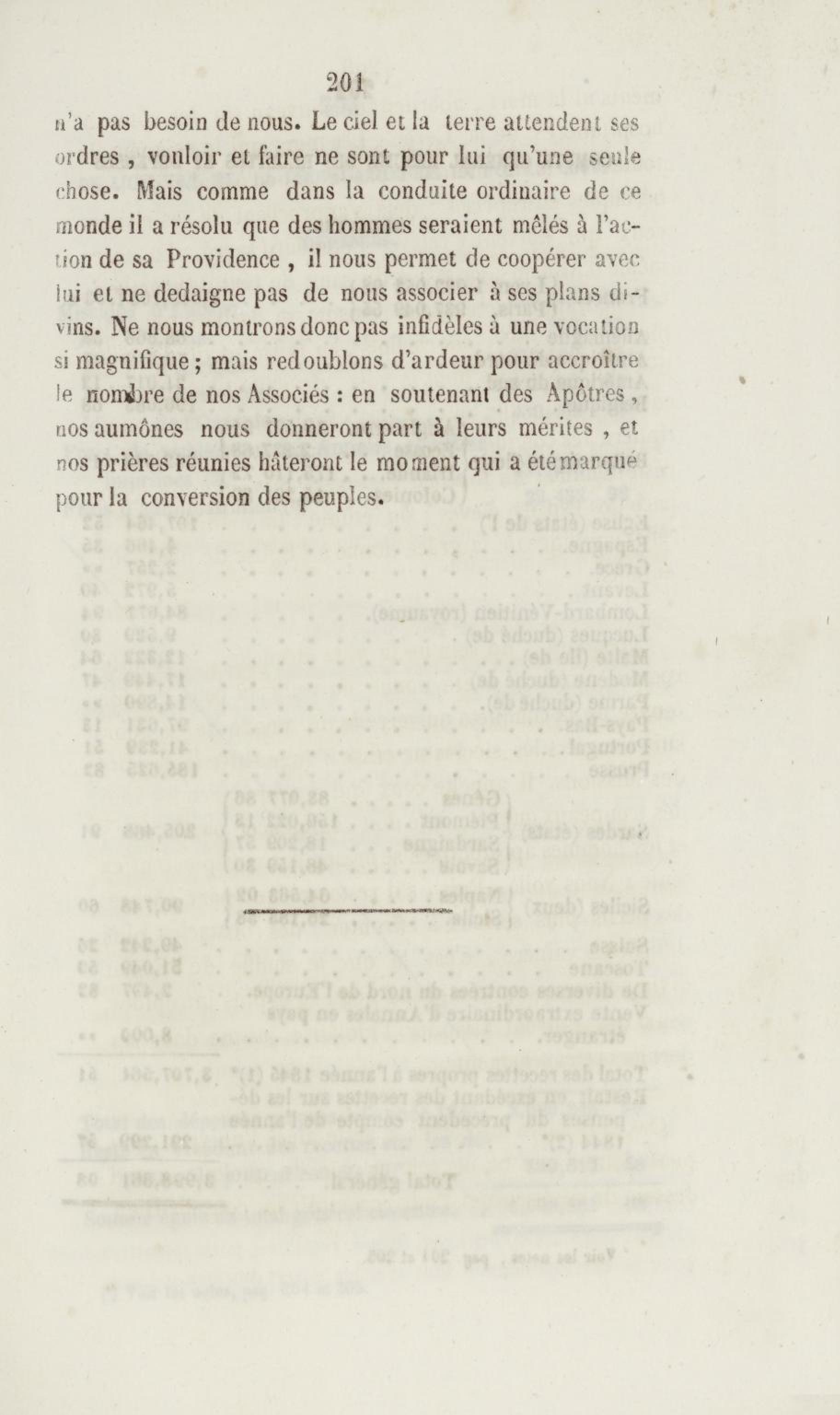 201

n'a pas besoin de nous. Le ciel et la terre attendent ses ordres, vouloir et faire ne sont pour lui qu'une seule chose. Mais comme dans la conduite ordinaire de ce monde il a résolu que des hommes seraient mêlés à l'action de sa Providence, il nous permet de coopérer avec lui et ne dedaigne pas de nous associer à ses plans divins. Ne nous montrons donc pas infidèles à une vocation si magnifique; mais redoublons d'ardeur pour accroître le nombre de nos Associés : en soutenant des Apôtres, nos aumônes nous donneront part à leurs mérites, et nos prières réunies hâteront le moment qui a été marqué pour la conversion des peuples.